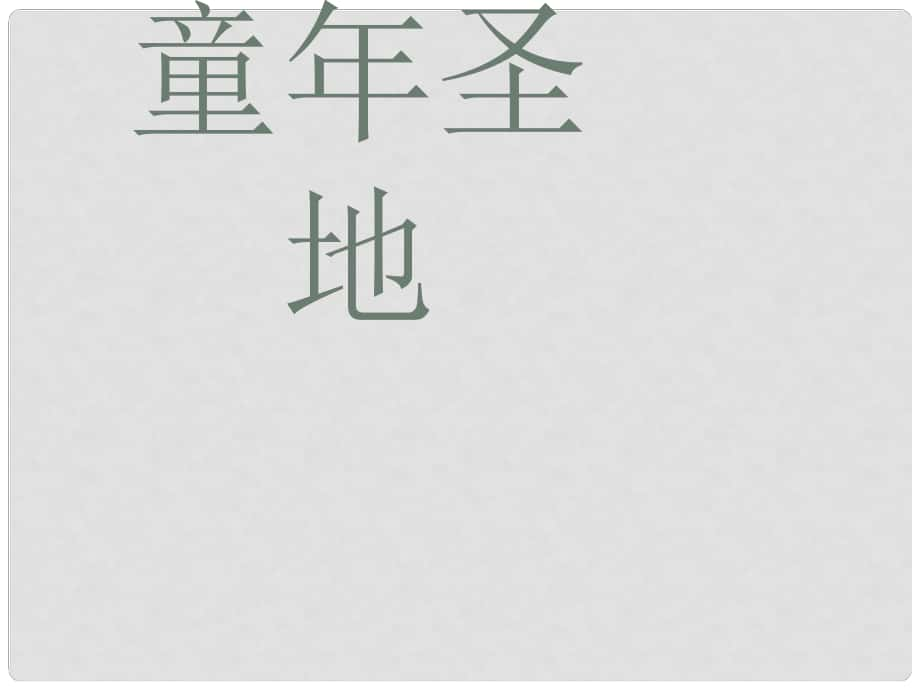 童年圣地